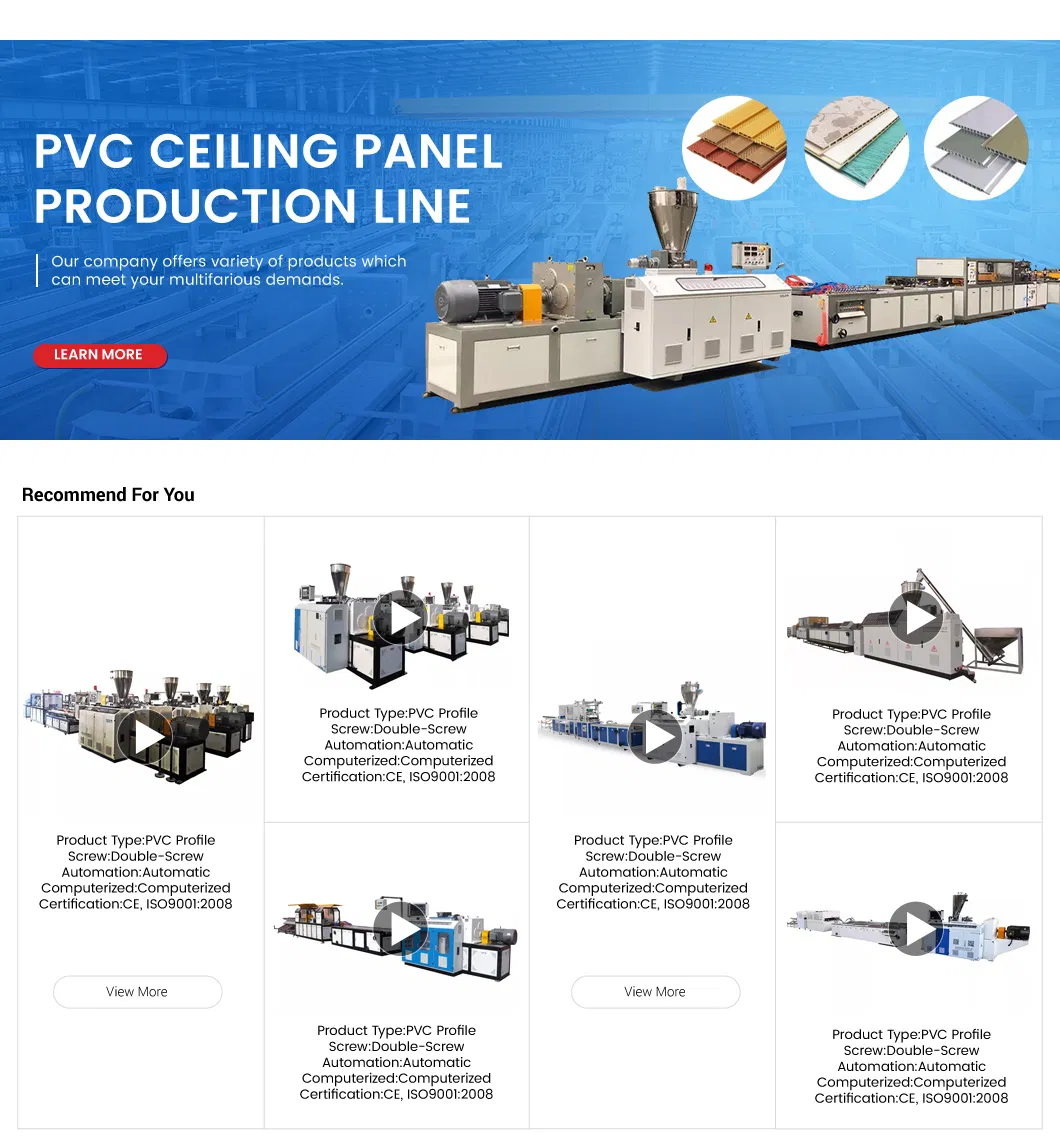 PVC CEILING PANEL PRODUCTION LINE

Our company offers variety of products which can meet your multifarious demands.

LEARN MORE

Recommend For You

Product Type:PVC Profile
Screw:Double-Screw
Automation:Automatic
Computerized:Computerized
Certification:CE, ISO9001:2008

View More

Product Type:PVC Profile
Screw:Double-Screw
Automation:Automatic
Computerized:Computerized
Certification:CE, ISO9001:2008

Product Type:PVC Profile
Screw:Double-Screw
Automation:Automatic
Computerized:Computerized
Certification:CE, ISO9001:2008

Product Type:PVC Profile
Screw:Double-Screw
Automation:Automatic
Computerized:Computerized
Certification:CE, ISO9001:2008

View More

Product Type:PVC Profile
Screw:Double-Screw
Automation:Automatic
Computerized:Computerized
Certification:CE, ISO9001:2008

Product Type:PVC Profile
Screw:Double-Screw
Automation:Automatic
Computerized:Computerized
Certification:CE, ISO9001:2008